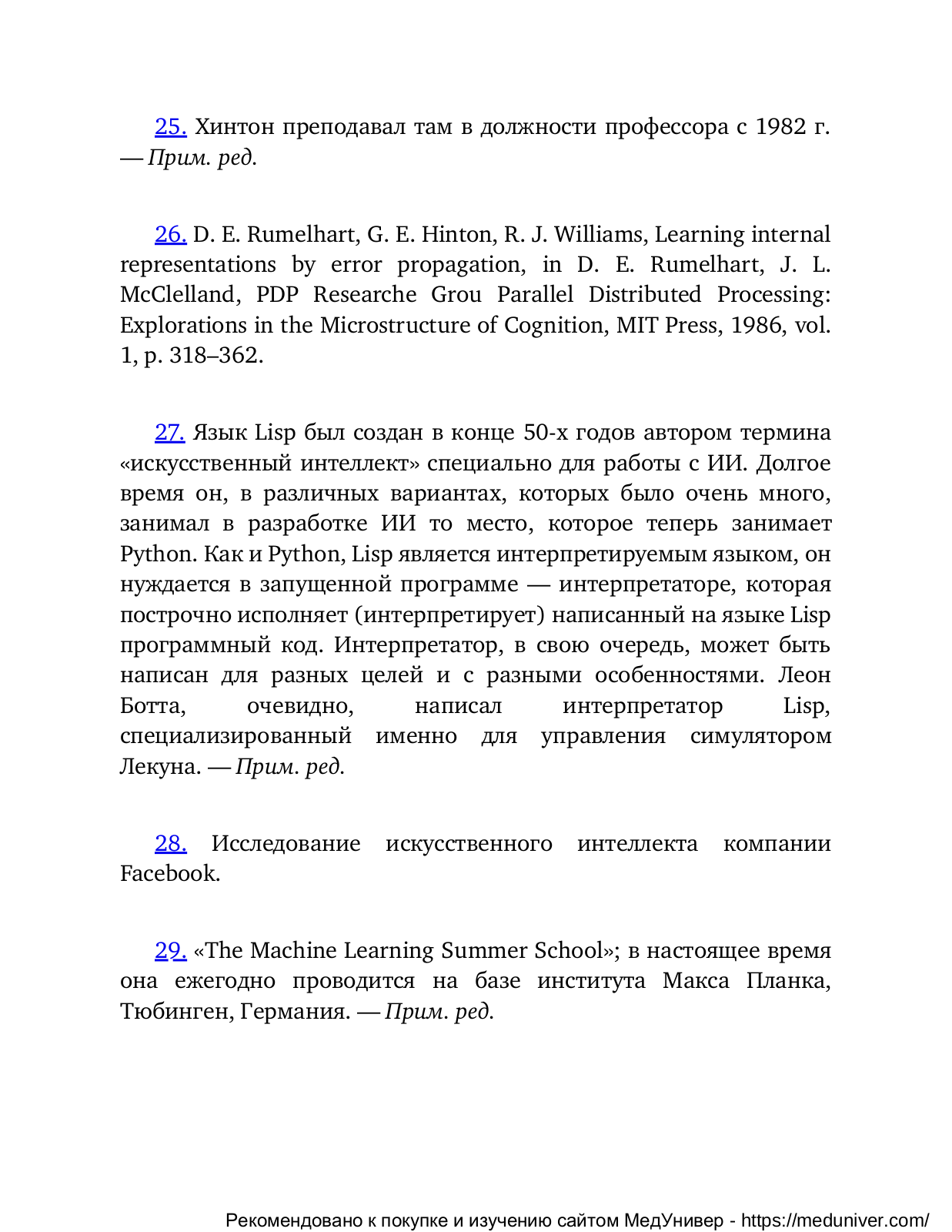 25. Хинтон преподавал там в должности профессора с 1982 г. — Прим. ред.

26. D. E. Rumelhart, G. E. Hinton, R. J. Williams, Learning internal representations by error propagation, in D. E. Rumelhart, J. L. McClelland, PDP Researche Grou Parallel Distributed Processing: Explorations in the Microstructure of Cognition, MIT Press, 1986, vol. 1, p. 318–362.

27. Язык Lisp был создан в конце 50-х годов автором термина «искусственный интеллект» специально для работы с ИИ. Долгое время он, в различных вариантах, которых было очень много, занимал в разработке ИИ то место, которое теперь занимает Python. Как и Python, Lisp является интерпретируемым языком, он нуждается в запущенной программе — интерпретаторе, которая построчно исполняет (интерпретирует) написанный на языке Lisp программный код. Интерпретатор, в свою очередь, может быть написан для разных целей и с разными особенностями. Леон Ботта, очевидно, написал интерпретатор Lisp, специализированный именно для управления симулятором Лекуна. — Прим. ред.

28. Исследование искусственного интеллекта компании Facebook.

29. «The Machine Learning Summer School»; в настоящее время она ежегодно проводится на базе института Макса Планка, Тюбинген, Германия. — Прим. ред.

Рекомендовано к покупке и изучению сайтом МедУнивер - https://meduniver.com/